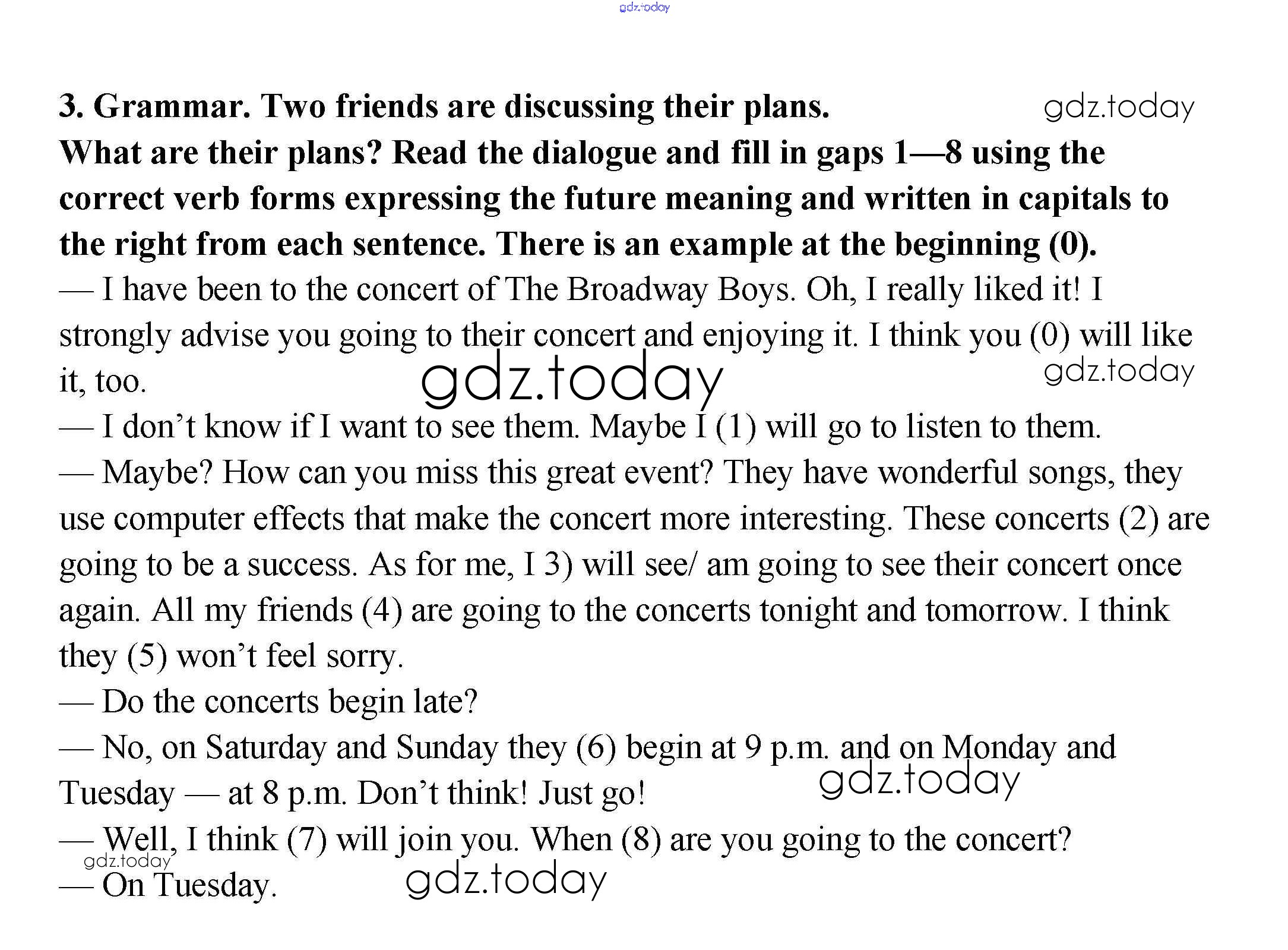 3. Grammar. Two friends are discussing their plans. What are their plans? Read the dialogue and fill in gaps 1—8 using the correct verb forms expressing the future meaning and written in capitals to the right from each sentence. There is an example at the beginning (0).

— I have been to the concert of The Broadway Boys. Oh, I really liked it! I strongly advise you going to their concert and enjoying it. I think you (0) will like it, too.

— I don't know if I want to see them. Maybe I (1) will go to listen to them.

— Maybe? How can you miss this great event? They have wonderful songs, they use computer effects that make the concert more interesting. These concerts (2) are going to be a success. As for me, I 3) will see/ am going to see their concert once again. All my friends (4) are going to the concerts tonight and tomorrow. I think they (5) won't feel sorry.

— Do the concerts begin late?

— No, on Saturday and Sunday they (6) begin at 9 p.m. and on Monday and Tuesday — at 8 p.m. Don't think! Just go!

— Well, I think (7) will join you. When (8) are you going to the concert?

— On Tuesday.

gdz.today